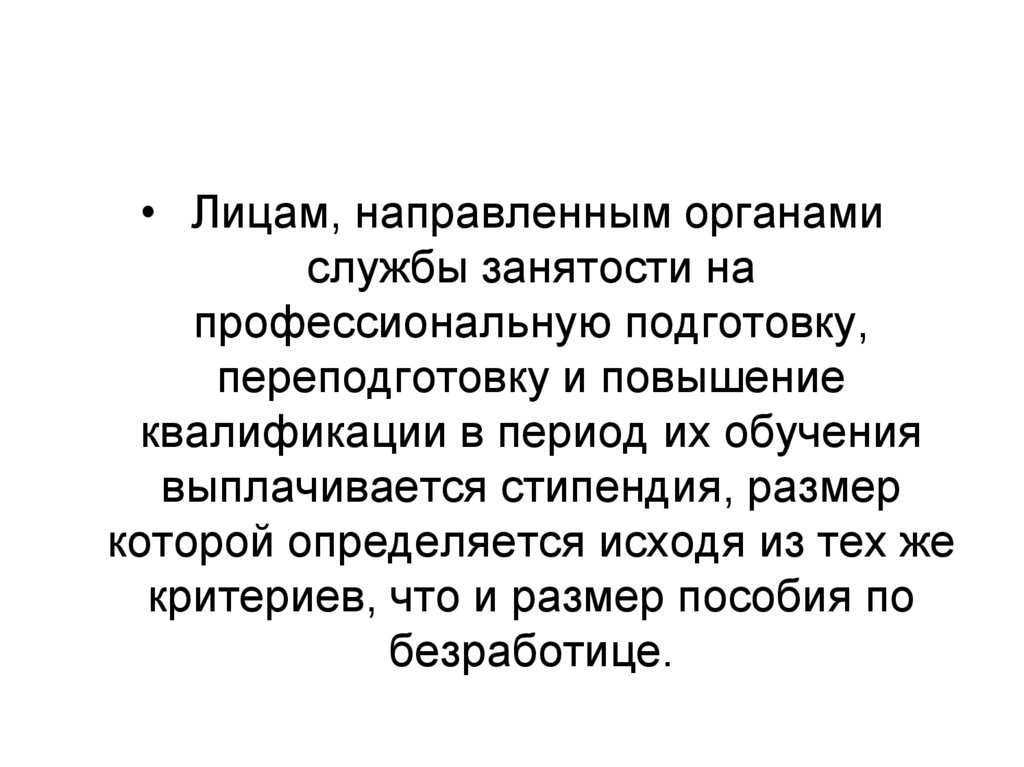 • Лицам, направленным органами службы занятости на профессиональную подготовку, переподготовку и повышение квалификации в период их обучения выплачивается стипендия, размер которой определяется исходя из тех же критериев, что и размер пособия по безработице.